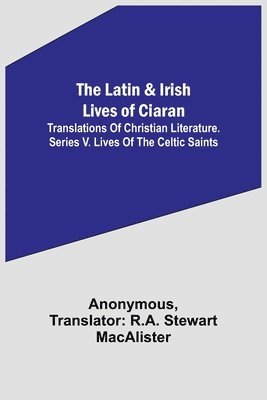 The Latin & Irish Lives of Ciaran
Translations Of Christian Literature. Series V. Lives Of The Celtic Saints

Anonymous, Translator: R.A. Stewart MacAlister